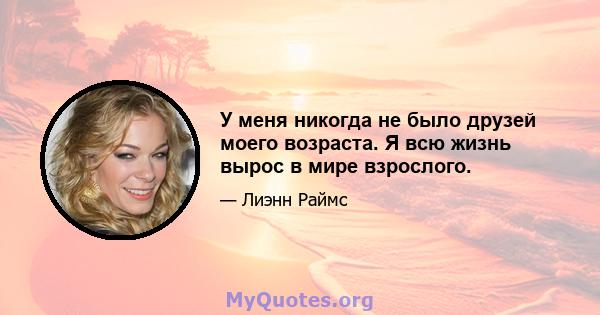 У меня никогда не было друзей моего возраста. Я всю жизнь вырос в мире взрослого.

— Лиэнн Раймс

MyQuotes.org